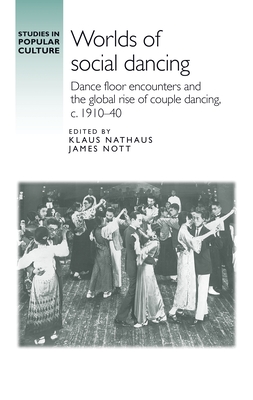 STUDIES IN POPULAR CULTURE

Worlds of social dancing

Dance floor encounters and the global rise of couple dancing, c. 1910–40

EDITED BY
KLAUS NATHAUS
JAMES NOTT